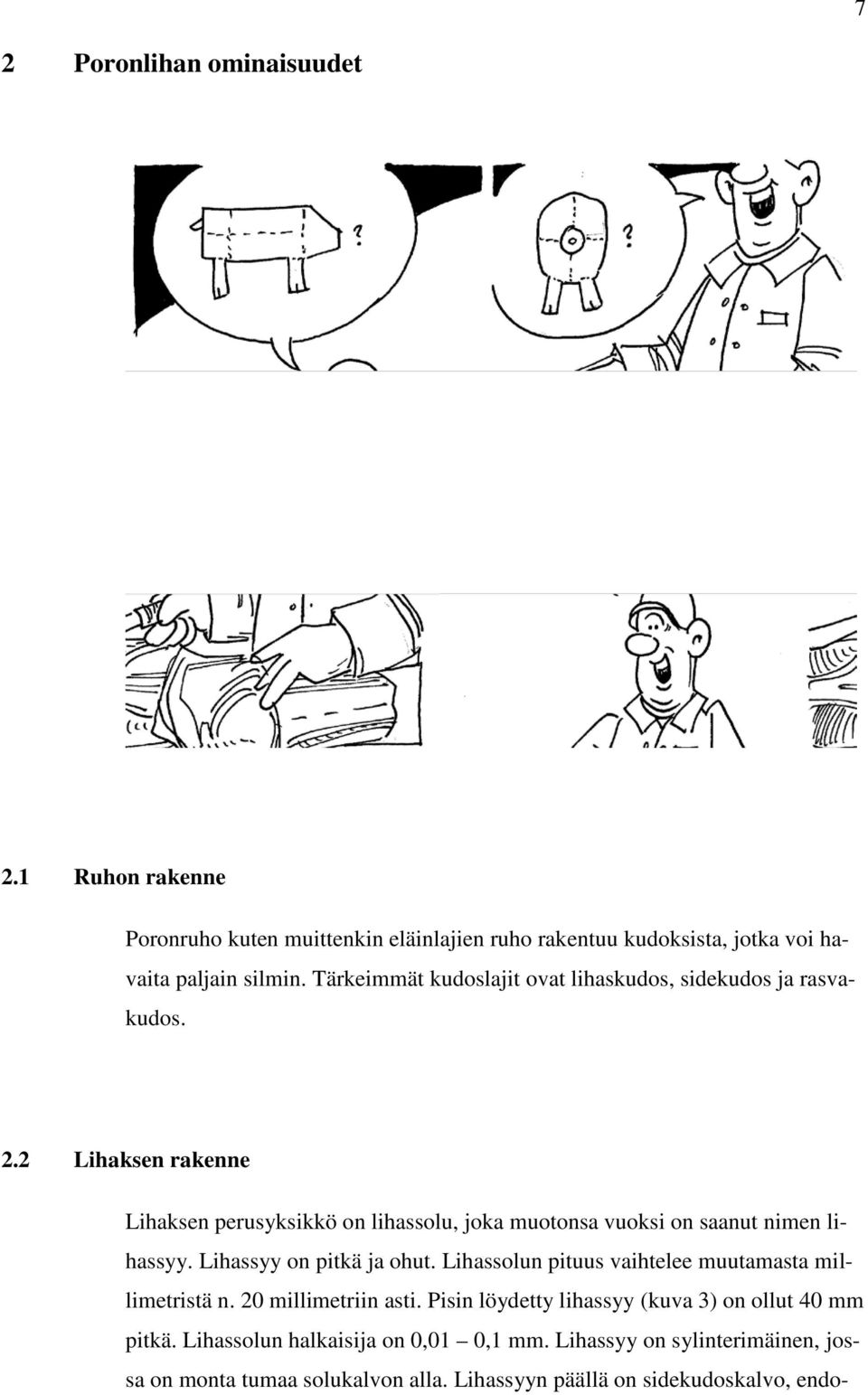 7

2 Poronlihan ominaisuudet

?

?

2.1 Ruhon rakenne

Poronruho kuten muittenkin eläinlajien ruho rakentuu kudoksista, jotka voi havaita paljain silmin. Tärkeimmät kudoslajit ovat lihaskudos, sidekudos ja rasvakudos.

2.2 Lihaksen rakenne

Lihaksen perusyksikkö on lihassolu, joka muotonsa vuoksi on saanut nimen lihassyy. Lihassyy on pitkä ja ohut. Lihassolun pituus vaihtelee muutamasta millimetristä n. 20 millimetriin asti. Pisin löydetty lihassyy (kuva 3) on ollut 40 mm pitkä. Lihassolun halkaisija on 0,01 – 0,1 mm. Lihassyy on sylinterimäinen, jossa on monta tumaa solukalvon alla. Lihassyyn päällä on sidekudoskalvo, endo-